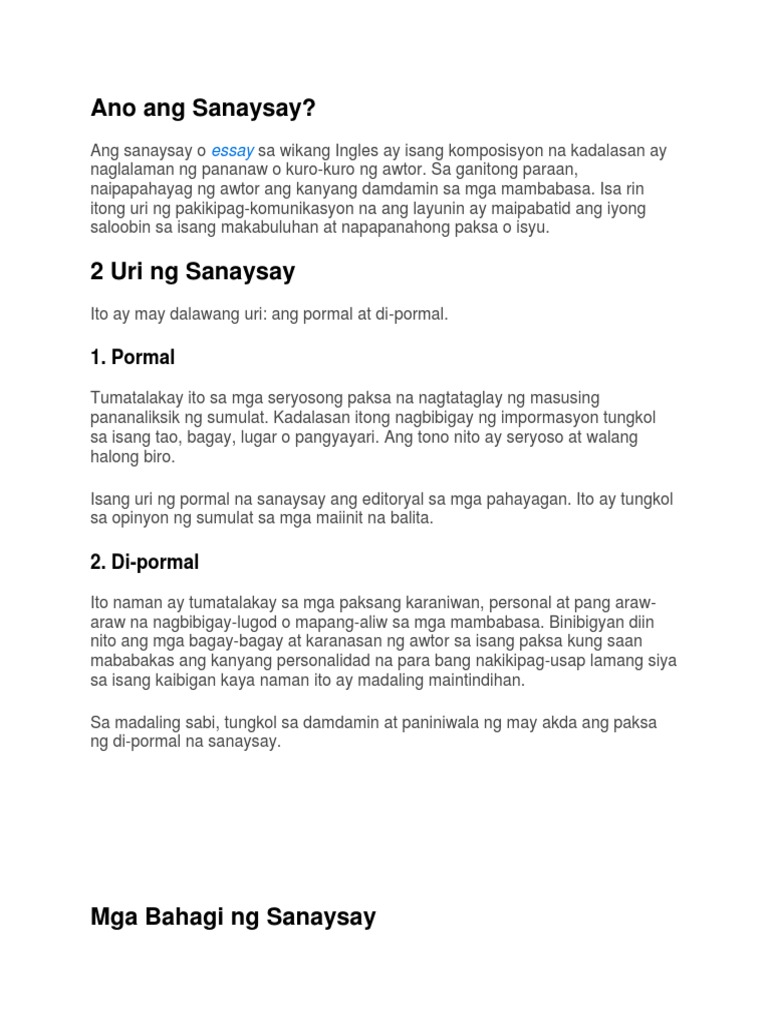 Ano ang Sanaysay?

Ang sanaysay o essay sa wikang Ingles ay isang komposisyon na kadalasan ay naglalaman ng pananaw o kuro-kuro ng awtor. Sa ganitong paraan, naipapahayag ng awtor ang kanyang damdamin sa mga mambabasa. Isa rin itong uri ng pakikipag-komunikasyon na ang layunin ay maipabatid ang iyong saloobin sa isang makabuluhan at napapanahong paksa o isyu.

2 Uri ng Sanaysay

Ito ay may dalawang uri: ang pormal at di-pormal.

1. Pormal

Tumatalakay ito sa mga seryosong paksa na nagtataglay ng masusing pananaliksik ng sumulat. Kadalasan itong nagbibigay ng impormasyon tungkol sa isang tao, bagay, lugar o pangyayari. Ang tono nito ay seryoso at walang halong biro.

Isang uri ng pormal na sanaysay ang editoryal sa mga pahayagan. Ito ay tungkol sa opinyon ng sumulat sa mga maiinit na balita.

2. Di-pormal

Ito naman ay tumatalakay sa mga paksang karaniwan, personal at pang araw-araw na nagbibigay-lugod o mapang-aliw sa mga mambabasa. Binibigyan diin nito ang mga bagay-bagay at karanasan ng awtor sa isang paksa kung saan mababakas ang kanyang personalidad na para bang nakikipag-usap lamang siya sa isang kaibigan kaya naman ito ay madaling maintindihan.

Sa madaling sabi, tungkol sa damdamin at paniniwala ng may akda ang paksa ng di-pormal na sanaysay.

Mga Bahagi ng Sanaysay